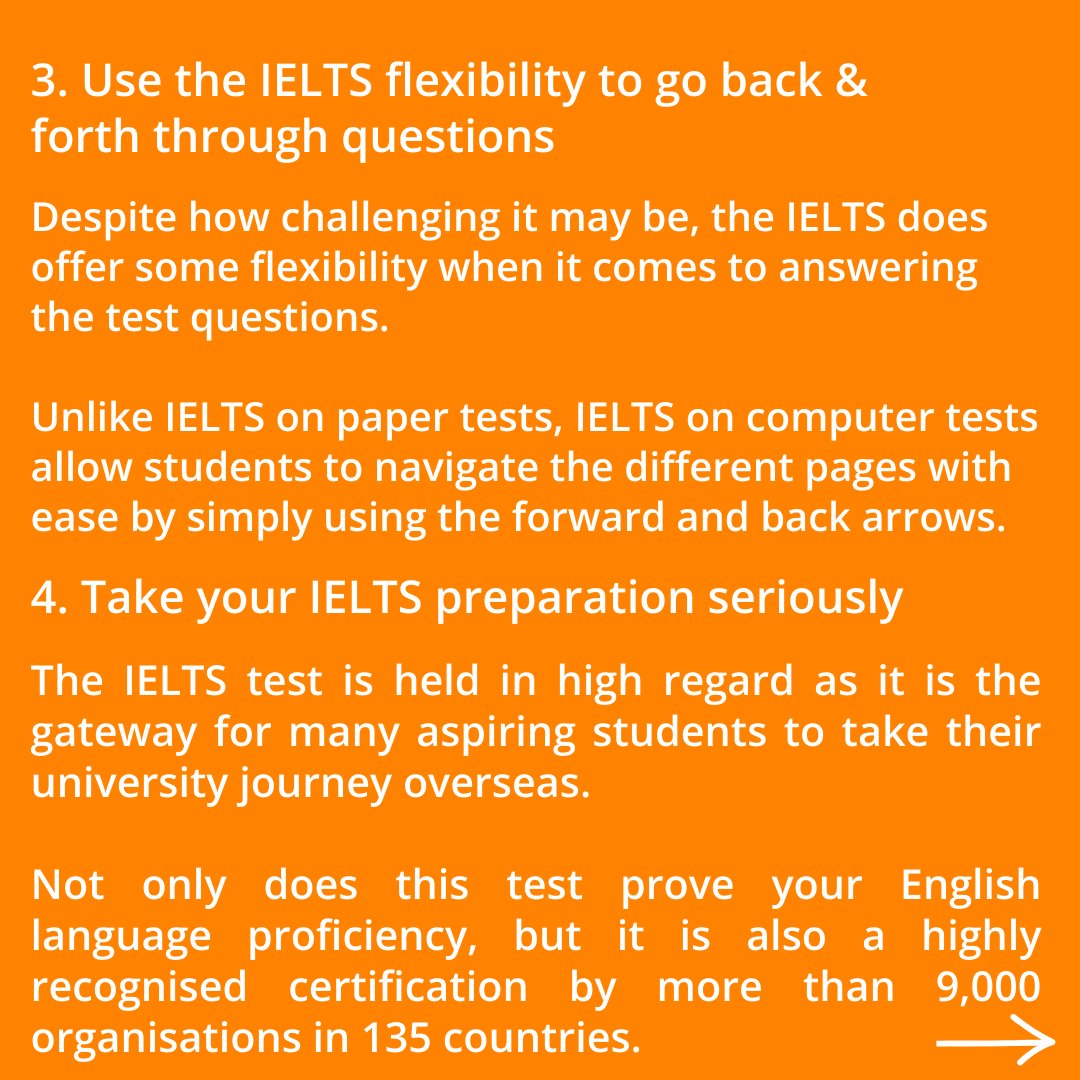 3. Use the IELTS flexibility to go back & forth through questions

Despite how challenging it may be, the IELTS does offer some flexibility when it comes to answering the test questions.

Unlike IELTS on paper tests, IELTS on computer tests allow students to navigate the different pages with ease by simply using the forward and back arrows.

4. Take your IELTS preparation seriously

The IELTS test is held in high regard as it is the gateway for many aspiring students to take their university journey overseas.

Not only does this test prove your English language proficiency, but it is also a highly recognised certification by more than 9,000 organisations in 135 countries.